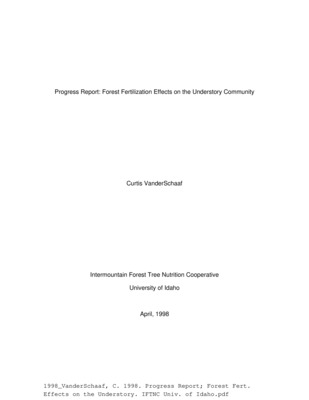 Progress Report: Forest Fertilization Effects on the Understory Community

Curtis VanderSchaaf

Intermountain Forest Tree Nutrition Cooperative

University of Idaho

April, 1998

1998_VanderSchaaf, C. 1998. Progress Report; Forest Fert. Effects on the Understory. IFTNC Univ. of Idaho.pdf